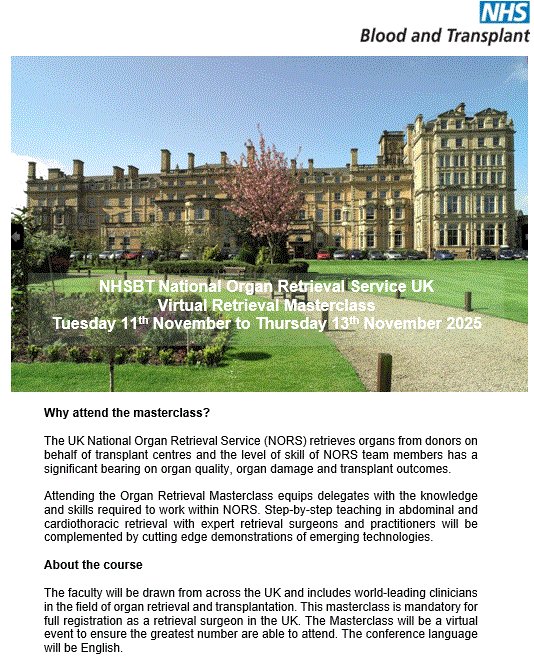 NHS
Blood and Transplant

NHSBT National Organ Retrieval Service UK
Virtual Retrieval Masterclass
Tuesday 11$^{th}$ November to Thursday 13$^{th}$ November 2025

Why attend the masterclass?

The UK National Organ Retrieval Service (NORS) retrieves organs from donors on behalf of transplant centres and the level of skill of NORS team members has a significant bearing on organ quality, organ damage and transplant outcomes.

Attending the Organ Retrieval Masterclass equips delegates with the knowledge and skills required to work within NORS. Step-by-step teaching in abdominal and cardiothoracic retrieval with expert retrieval surgeons and practitioners will be complemented by cutting edge demonstrations of emerging technologies.

About the course

The faculty will be drawn from across the UK and includes world-leading clinicians in the field of organ retrieval and transplantation. This masterclass is mandatory for full registration as a retrieval surgeon in the UK. The Masterclass will be a virtual event to ensure the greatest number are able to attend. The conference language will be English.